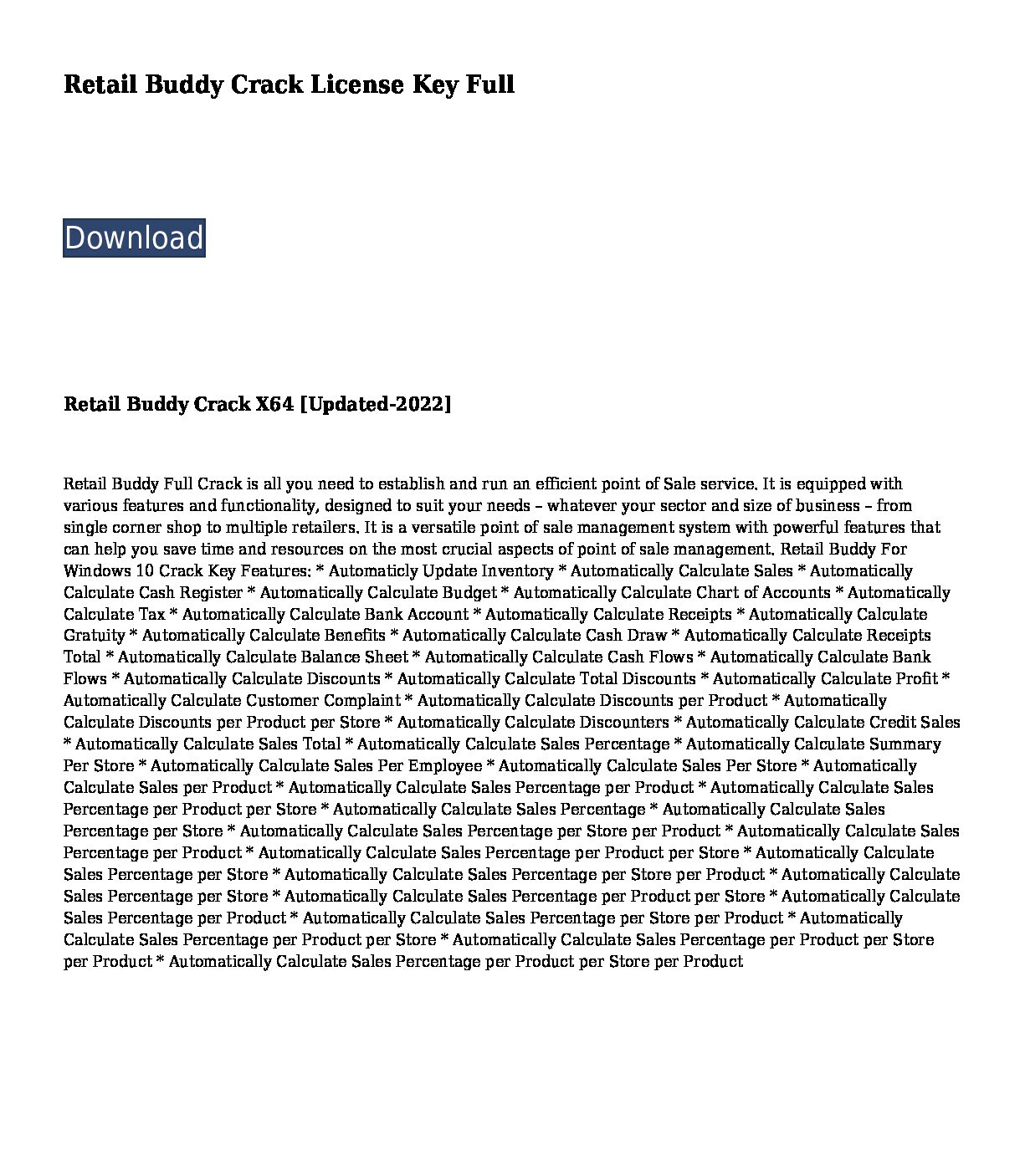 Retail Buddy Crack License Key Full

Download

Retail Buddy Crack X64 [Updated-2022]

Retail Buddy Full Crack is all you need to establish and run an efficient point of Sale service. It is equipped with various features and functionality, designed to suit your needs – whatever your sector and size of business – from single corner shop to multiple retailers. It is a versatile point of sale management system with powerful features that can help you save time and resources on the most crucial aspects of point of sale management. Retail Buddy For Windows 10 Crack Key Features: * Automaticly Update Inventory * Automatically Calculate Sales * Automatically Calculate Cash Register * Automatically Calculate Budget * Automatically Calculate Chart of Accounts * Automatically Calculate Tax * Automatically Calculate Bank Account * Automatically Calculate Receipts * Automatically Calculate Gratuity * Automatically Calculate Benefits * Automatically Calculate Cash Draw * Automatically Calculate Receipts Total * Automatically Calculate Balance Sheet * Automatically Calculate Cash Flows * Automatically Calculate Bank Flows * Automatically Calculate Discounts * Automatically Calculate Total Discounts * Automatically Calculate Profit * Automatically Calculate Customer Complaint * Automatically Calculate Discounts per Product * Automatically Calculate Discounts per Product per Store * Automatically Calculate Discounters * Automatically Calculate Credit Sales * Automatically Calculate Sales Total * Automatically Calculate Sales Percentage * Automatically Calculate Summary Per Store * Automatically Calculate Sales Per Employee * Automatically Calculate Sales Per Store * Automatically Calculate Sales per Product * Automatically Calculate Sales Percentage per Product * Automatically Calculate Sales Percentage per Product per Store * Automatically Calculate Sales Percentage * Automatically Calculate Sales Percentage per Store * Automatically Calculate Sales Percentage per Store per Product * Automatically Calculate Sales Percentage per Product * Automatically Calculate Sales Percentage per Product per Store * Automatically Calculate Sales Percentage per Store * Automatically Calculate Sales Percentage per Store per Product * Automatically Calculate Sales Percentage per Store * Automatically Calculate Sales Percentage per Product per Store * Automatically Calculate Sales Percentage per Product * Automatically Calculate Sales Percentage per Store per Product * Automatically Calculate Sales Percentage per Product per Store * Automatically Calculate Sales Percentage per Product per Store per Product * Automatically Calculate Sales Percentage per Product per Store per Product